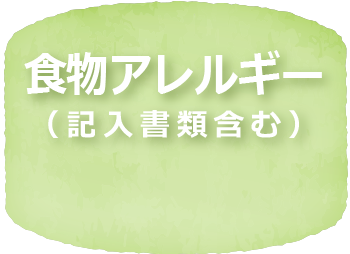 食物アレルギー
（記入書類含む）